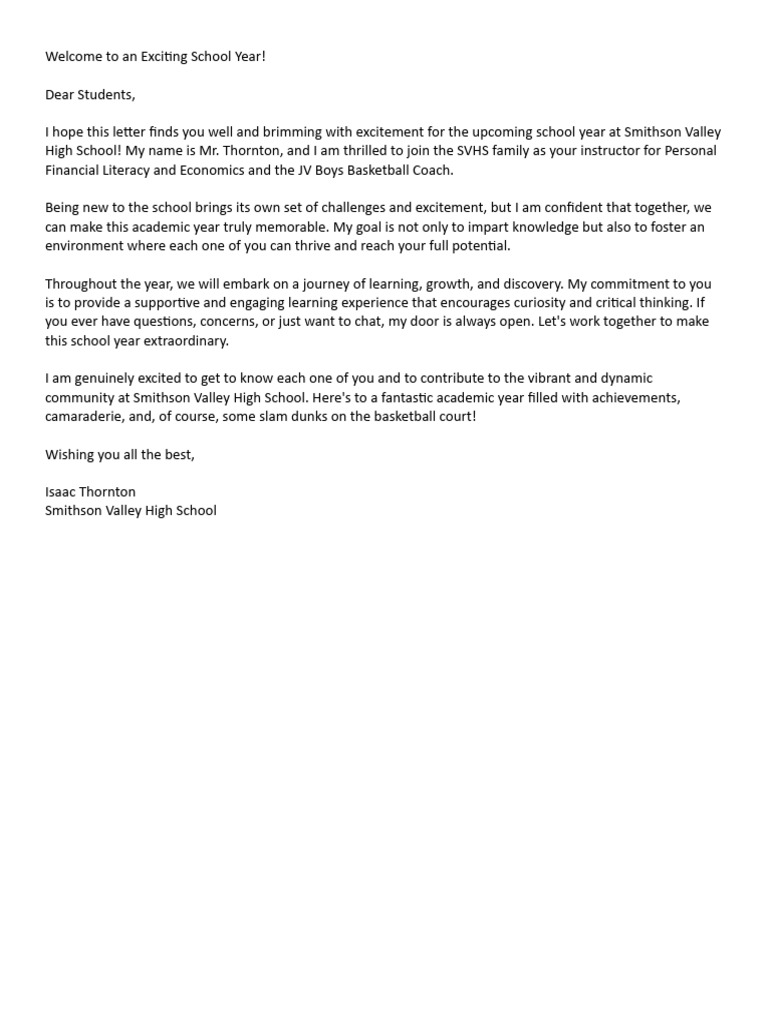 Welcome to an Exciting School Year!

Dear Students,

I hope this letter finds you well and brimming with excitement for the upcoming school year at Smithson Valley High School! My name is Mr. Thornton, and I am thrilled to join the SVHS family as your instructor for Personal Financial Literacy and Economics and the JV Boys Basketball Coach.

Being new to the school brings its own set of challenges and excitement, but I am confident that together, we can make this academic year truly memorable. My goal is not only to impart knowledge but also to foster an environment where each one of you can thrive and reach your full potential.

Throughout the year, we will embark on a journey of learning, growth, and discovery. My commitment to you is to provide a supportive and engaging learning experience that encourages curiosity and critical thinking. If you ever have questions, concerns, or just want to chat, my door is always open. Let's work together to make this school year extraordinary.

I am genuinely excited to get to know each one of you and to contribute to the vibrant and dynamic community at Smithson Valley High School. Here's to a fantastic academic year filled with achievements, camaraderie, and, of course, some slam dunks on the basketball court!

Wishing you all the best,

Isaac Thornton
Smithson Valley High School